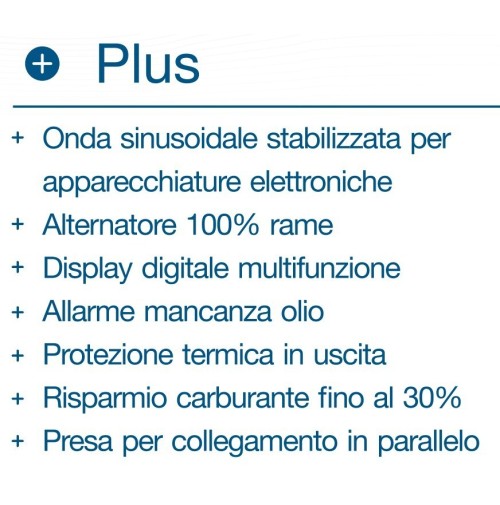 + Plus

+ Onda sinusoidale stabilizzata per apparecchiature elettroniche
+ Alternatore 100% rame
+ Display digitale multifunzione
+ Allarme mancanza olio
+ Protezione termica in uscita
+ Risparmio carburante fino al 30%
+ Presa per collegamento in parallelo